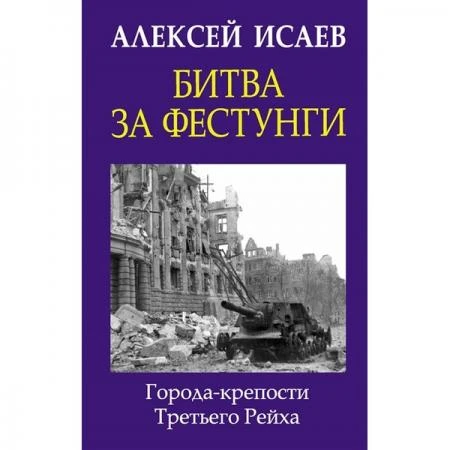 АЛЕКСЕЙ ИСАЕВ

БИТВА
ЗА ФЕСТУНГИ

Города-крепости
Третьего Рейха